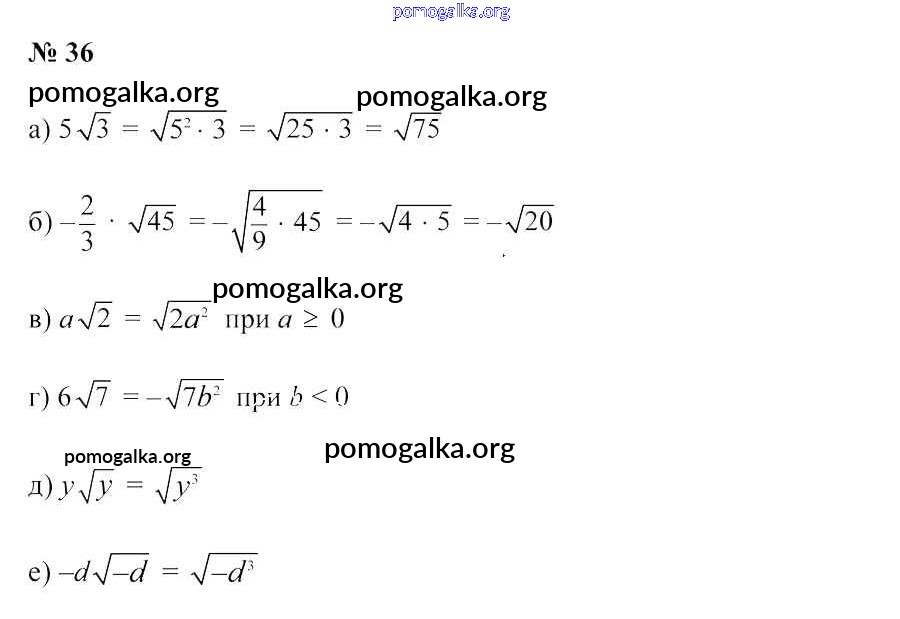 pomogalka.org

№ 36

pomogalka.org pomogalka.org

а) $5\sqrt{3} = \sqrt{5^2 \cdot 3} = \sqrt{25 \cdot 3} = \sqrt{75}$

б) $-\frac{2}{3} \cdot \sqrt{45} = -\sqrt{\frac{4}{9} \cdot 45} = -\sqrt{4 \cdot 5} = -\sqrt{20}$

pomogalka.org

в) $a\sqrt{2} = \sqrt{2a^2}$ при $a \geq 0$

г) $6\sqrt{7} = -\sqrt{7b^2}$ при $b < 0$

pomogalka.org pomogalka.org

д) $y\sqrt{y} = \sqrt{y^3}$

е) $-d\sqrt{-d} = \sqrt{-d^3}$